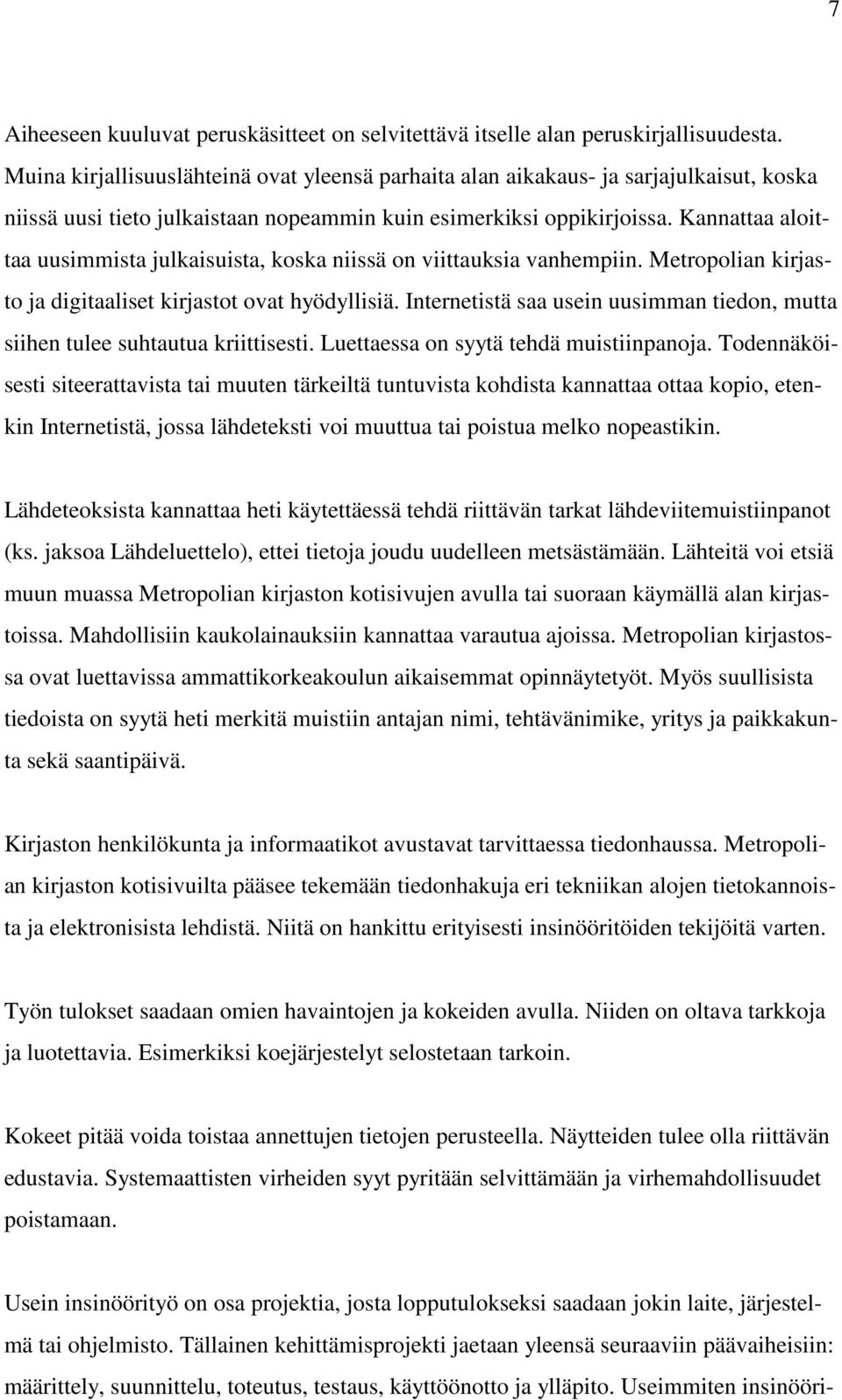 7

Aiheeseen kuuluvat peruskäsitteet on selvitettävä itselle alan peruskirjallisuudesta. Muina kirjallisuuslähteinä ovat yleensä parhaita alan aikakaus- ja sarjajulkaisut, koska niissä uusi tieto julkaistaan nopeammin kuin esimerkiksi oppikirjoissa. Kannattaa aloittaa uusimmista julkaisuista, koska niissä on viittauksia vanhempiin. Metropolian kirjasto ja digitaaliset kirjastot ovat hyödyllisiä. Internetistä saa usein uusimman tiedon, mutta siihen tulee suhtautua kriittisesti. Luettaessa on syytä tehdä muistiinpanoja. Todennäköisesti siteerattavista tai muuten tärkeiltä tuntuvista kohdista kannattaa ottaa kopio, etenkin Internetistä, jossa lähdeteksti voi muuttua tai poistua melko nopeastikin.

Lähdeteoksista kannattaa heti käytettäessä tehdä riittävän tarkat lähdeviitemuistiinpanot (ks. jaksoa Lähdeluettelo), ettei tietoja joudu uudelleen metsästämään. Lähteitä voi etsiä muun muassa Metropolian kirjaston kotisivujen avulla tai suoraan käymällä alan kirjastoissa. Mahdollisiin kaukolainauksiin kannattaa varautua ajoissa. Metropolian kirjastossa ovat luettavissa ammattikorkeakoulun aikaisemmat opinnäytetyöt. Myös suullisista tiedoista on syytä heti merkitä muistiin antajan nimi, tehtävänimike, yritys ja paikkakunta sekä saantipäivä.

Kirjaston henkilökunta ja informaatikot avustavat tarvittaessa tiedonhaussa. Metropolian kirjaston kotisivuilta pääsee tekemään tiedonhakuja eri tekniikan alojen tietokannoista ja elektronisista lehdistä. Niitä on hankittu erityisesti insinööritöiden tekijöitä varten.

Työn tulokset saadaan omien havaintojen ja kokeiden avulla. Niiden on oltava tarkkoja ja luotettavia. Esimerkiksi koejärjestelyt selostetaan tarkoin.

Kokeet pitää voida toistaa annettujen tietojen perusteella. Näytteiden tulee olla riittävän edustavia. Systemaattisten virheiden syyt pyritään selvittämään ja virhemahdollisuudet poistamaan.

Usein insinöörityö on osa projektia, josta lopputulokseksi saadaan jokin laite, järjestelmä tai ohjelmisto. Tällainen kehittämisprojekti jaetaan yleensä seuraaviin päävaiheisiin: määrittely, suunnittelu, toteutus, testaus, käyttöönotto ja ylläpito. Useimmiten insinööri-